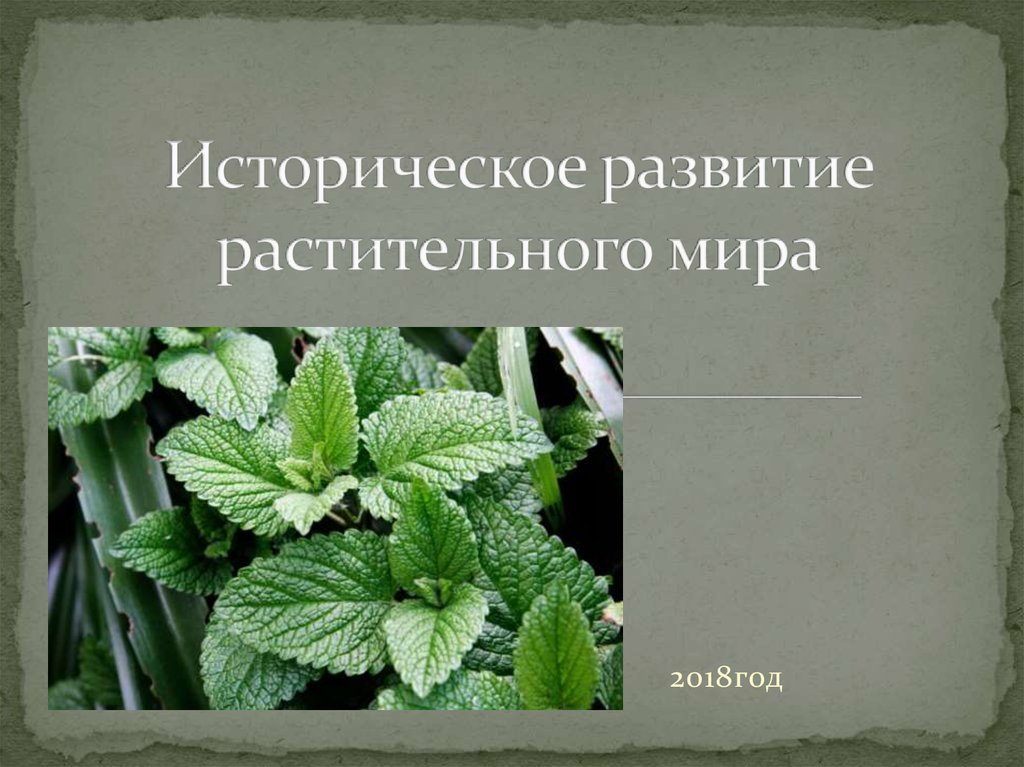 Историческое развитие растительного мира

2018год